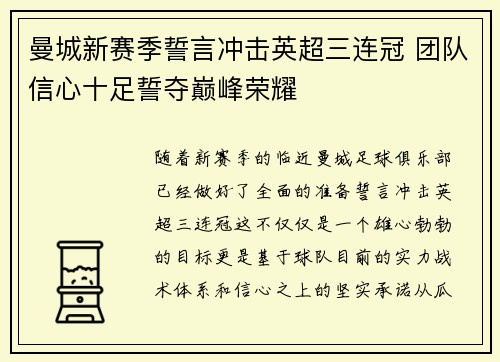 曼城新赛季誓言冲击英超三连冠 团队信心十足誓夺巅峰荣耀

随着新赛季的临近曼城足球俱乐部已经做好了全面的准备誓言冲击英超三连冠这不仅仅是一个雄心勃勃的目标更是基于球队目前的实力战术体系和信心之上的坚实承诺从瓜